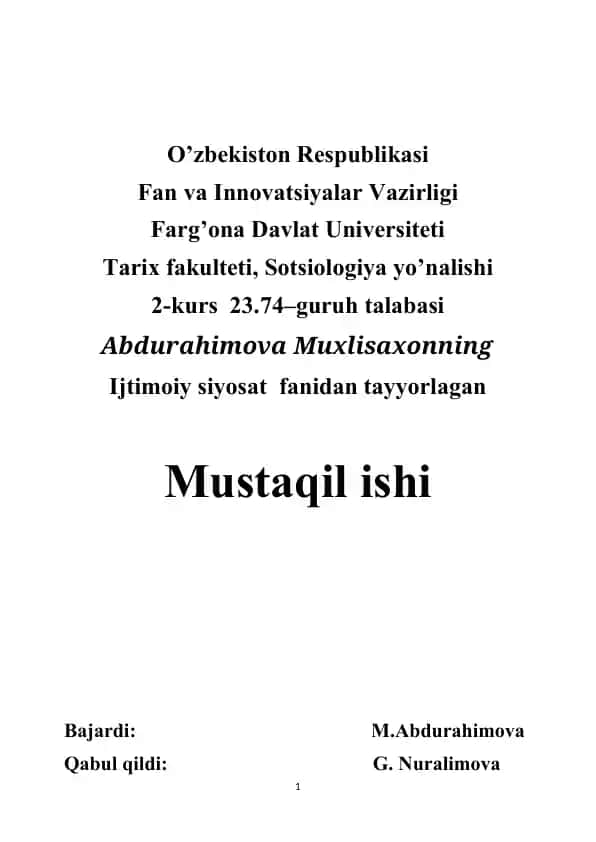 O’zbekiston Respublikasi
Fan va Innovatsiyalar Vazirligi
Farg’ona Davlat Universiteti
Tarix fakulteti, Sotsiologiya yo’nalishi
2-kurs 23.74–guruh talabasi
Abdurahimova Muxlisaxonning
Ijtimoiy siyosat fanidan tayyorlagan

Mustaqil ishi

Bajardi: M.Abdurahimova
Qabul qildi: G. Nuralimova

1